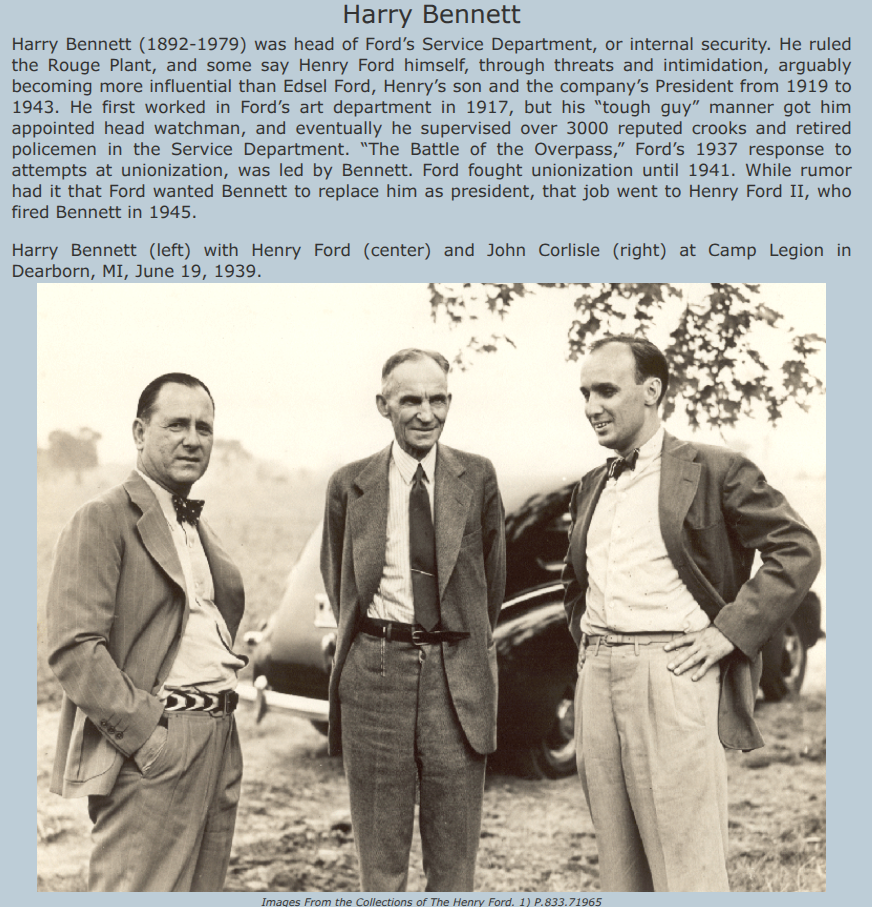 Harry Bennett

Harry Bennett (1892-1979) was head of Ford's Service Department, or internal security. He ruled the Rouge Plant, and some say Henry Ford himself, through threats and intimidation, arguably becoming more influential than Edsel Ford, Henry's son and the company's President from 1919 to 1943. He first worked in Ford's art department in 1917, but his "tough guy" manner got him appointed head watchman, and eventually he supervised over 3000 reputed crooks and retired policemen in the Service Department. "The Battle of the Overpass," Ford's 1937 response to attempts at unionization, was led by Bennett. Ford fought unionization until 1941. While rumor had it that Ford wanted Bennett to replace him as president, that job went to Henry Ford II, who fired Bennett in 1945.

Harry Bennett (left) with Henry Ford (center) and John Corlisle (right) at Camp Legion in Dearborn, MI, June 19, 1939.

Images From the Collections of The Henry Ford. 1) P.833.71965